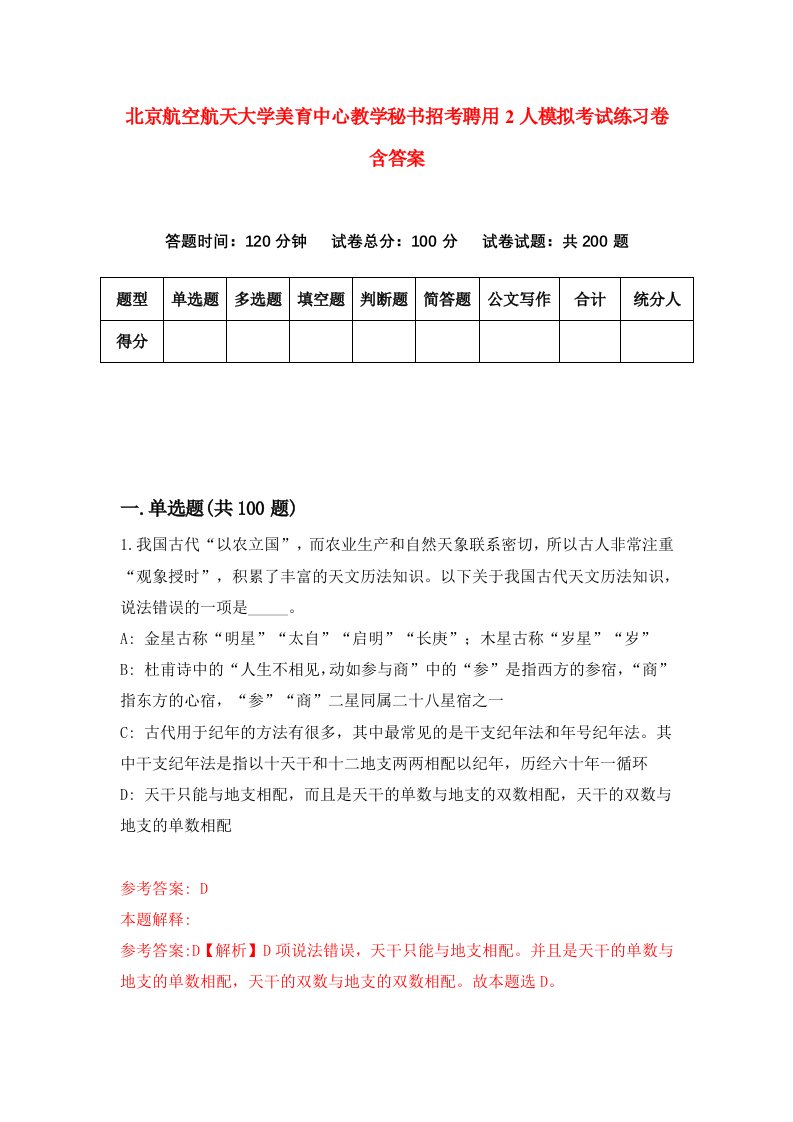 北京航空航天大学美育中心教学秘书招考聘用2人模拟考试练习卷含答案

答题时间：120分钟　试卷总分：100分　试卷试题：共200题

| 题型 | 单选题 | 多选题 | 填空题 | 判断题 | 简答题 | 公文写作 | 合计 | 统分人 |
|---|---|---|---|---|---|---|---|---|
| 得分 | | | | | | | | |

一.单选题(共100题)

1.我国古代“以农立国”，而农业生产和自然天象联系密切，所以古人非常注重“观象授时”，积累了丰富的天文历法知识。以下关于我国古代天文历法知识，说法错误的一项是_____。
A: 金星古称“明星”“太自”“启明”“长庚”；木星古称“岁星”“岁”
B: 杜甫诗中的“人生不相见，动如参与商”中的“参”是指西方的参宿，“商”指东方的心宿，“参”“商”二星同属二十八星宿之一
C: 古代用于纪年的方法有很多，其中最常见的是干支纪年法和年号纪年法。其中干支纪年法是指以十天干和十二地支两两相配以纪年，历经六十年一循环
D: 天干只能与地支相配，而且是天干的单数与地支的双数相配，天干的双数与地支的单数相配

参考答案: D
本题解释:
参考答案:D【解析】D项说法错误，天干只能与地支相配。并且是天干的单数与地支的单数相配，天干的双数与地支的双数相配。故本题选D。